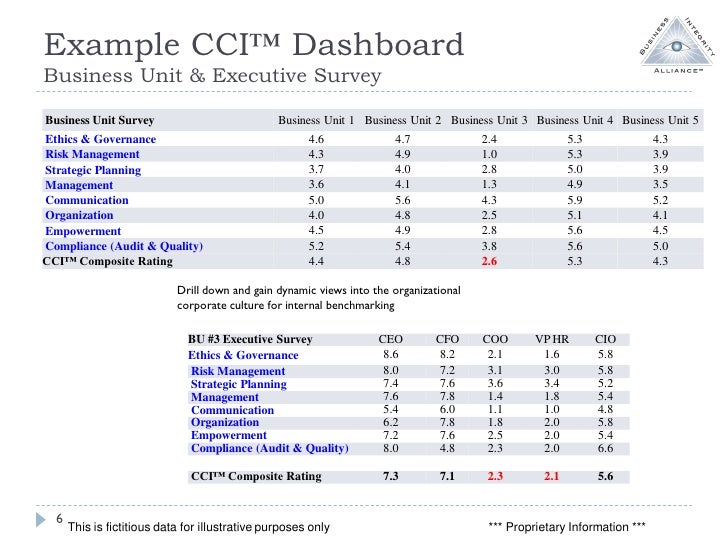 Example CCI™ Dashboard
Business Unit & Executive Survey

BUSINESS INTEGRITY ALLIANCE™

| Business Unit Survey | Business Unit 1 | Business Unit 2 | Business Unit 3 | Business Unit 4 | Business Unit 5 |
|---|---|---|---|---|---|
| Ethics & Governance | 4.6 | 4.7 | 2.4 | 5.3 | 4.3 |
| Risk Management | 4.3 | 4.9 | 1.0 | 5.3 | 3.9 |
| Strategic Planning | 3.7 | 4.0 | 2.8 | 5.0 | 3.9 |
| Management | 3.6 | 4.1 | 1.3 | 4.9 | 3.5 |
| Communication | 5.0 | 5.6 | 4.3 | 5.9 | 5.2 |
| Organization | 4.0 | 4.8 | 2.5 | 5.1 | 4.1 |
| Empowerment | 4.5 | 4.9 | 2.8 | 5.6 | 4.5 |
| Compliance (Audit & Quality) | 5.2 | 5.4 | 3.8 | 5.6 | 5.0 |
| CCI™ Composite Rating | 4.4 | 4.8 | 2.6 | 5.3 | 4.3 |

Drill down and gain dynamic views into the organizational corporate culture for internal benchmarking

| BU #3 Executive Survey | CEO | CFO | COO | VP HR | CIO |
|---|---|---|---|---|---|
| Ethics & Governance | 8.6 | 8.2 | 2.1 | 1.6 | 5.8 |
| Risk Management | 8.0 | 7.2 | 3.1 | 3.0 | 5.8 |
| Strategic Planning | 7.4 | 7.6 | 3.6 | 3.4 | 5.2 |
| Management | 7.6 | 7.8 | 1.4 | 1.8 | 5.4 |
| Communication | 5.4 | 6.0 | 1.1 | 1.0 | 4.8 |
| Organization | 6.2 | 7.8 | 1.8 | 2.0 | 5.8 |
| Empowerment | 7.2 | 7.6 | 2.5 | 2.0 | 5.4 |
| Compliance (Audit & Quality) | 8.0 | 4.8 | 2.3 | 2.0 | 6.6 |
| CCI™ Composite Rating | 7.3 | 7.1 | 2.3 | 2.1 | 5.6 |

6 This is fictitious data for illustrative purposes only

*** Proprietary Information ***